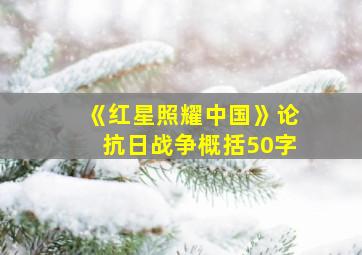 《红星照耀中国》论抗日战争概括50字